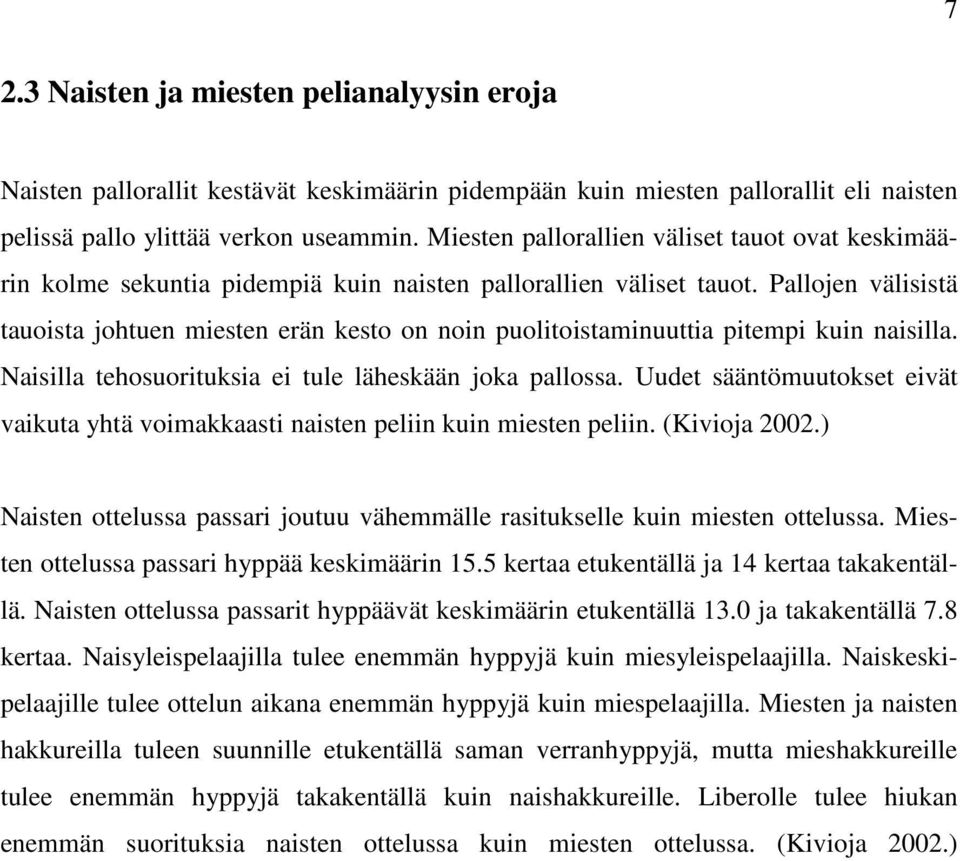 7

2.3 Naisten ja miesten pelianalyysin eroja

Naisten pallorallit kestävät keskimäärin pidempään kuin miesten pallorallit eli naisten pelissä pallo ylittää verkon useammin. Miesten pallorallien väliset tauot ovat keskimäärin kolme sekuntia pidempiä kuin naisten pallorallien väliset tauot. Pallojen välisistä tauoista johtuen miesten erän kesto on noin puolitoistaminuuttia pitempi kuin naisilla. Naisilla tehosuorituksia ei tule läheskään joka pallossa. Uudet sääntömuutokset eivät vaikuta yhtä voimakkaasti naisten peliin kuin miesten peliin. (Kivioja 2002.)

Naisten ottelussa passari joutuu vähemmälle rasitukselle kuin miesten ottelussa. Miesten ottelussa passari hyppää keskimäärin 15.5 kertaa etukentällä ja 14 kertaa takakentällä. Naisten ottelussa passarit hyppäävät keskimäärin etukentällä 13.0 ja takakentällä 7.8 kertaa. Naisyleispelaajilla tulee enemmän hyppyjä kuin miesyleispelaajilla. Naiskeskipelaajille tulee ottelun aikana enemmän hyppyjä kuin miespelaajilla. Miesten ja naisten hakkureilla tuleen suunnille etukentällä saman verranhyppyjä, mutta mieshakkureille tulee enemmän hyppyjä takakentällä kuin naishakkureille. Liberolle tulee hiukan enemmän suorituksia naisten ottelussa kuin miesten ottelussa. (Kivioja 2002.)